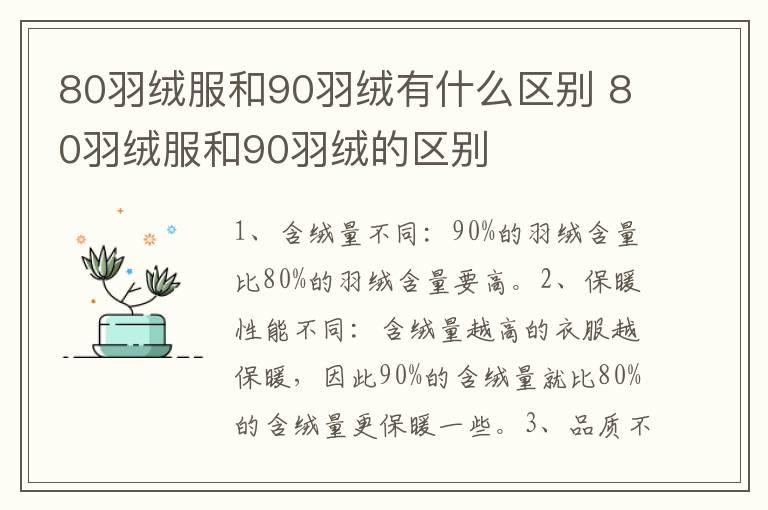 80羽绒服和90羽绒有什么区别 80羽绒服和90羽绒的区别

1、含绒量不同：90%的羽绒含量比80%的羽绒含量要高。2、保暖性能不同：含绒量越高的衣服越保暖，因此90%的含绒量就比80%的含绒量更保暖一些。3、品质不